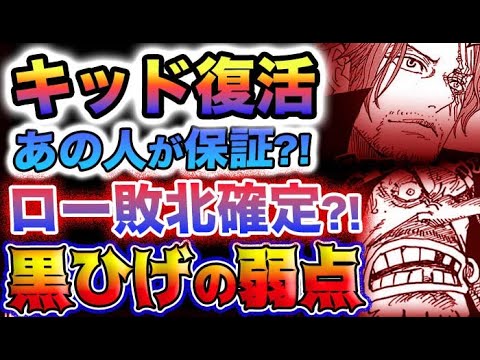 キッド復活
あの人が保証?!
ロー敗北確定?!
黒ひげの弱点